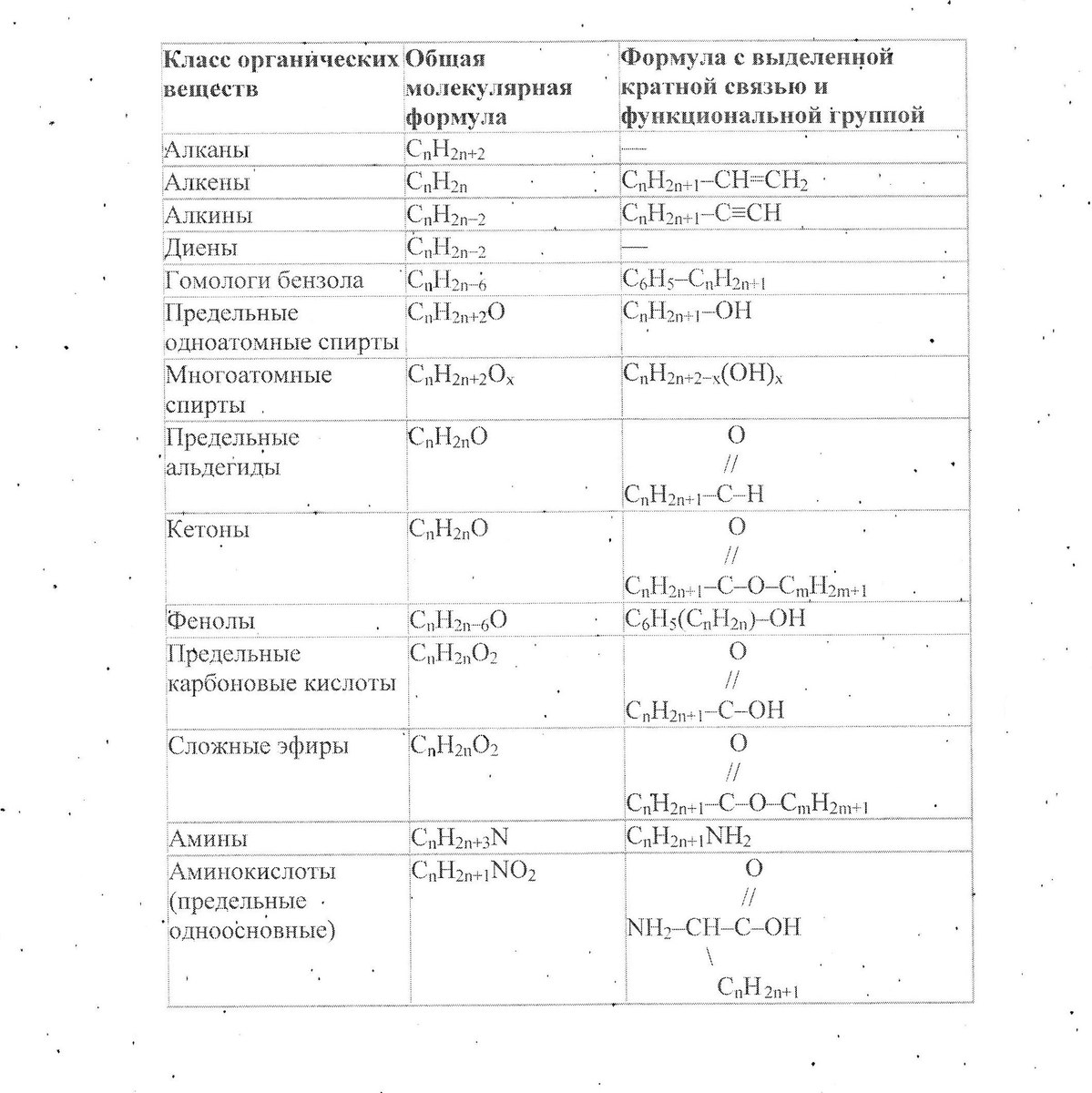 | Класс органических веществ | Общая молекулярная формула | Формула с выделенной кратной связью и функциональной группой |
|---|---|---|
| Алканы | $C_nH_{2n+2}$ | — |
| Алкены | $C_nH_{2n}$ | $C_nH_{2n+1}–CH=CH_2$ |
| Алкины | $C_nH_{2n-2}$ | $C_nH_{2n+1}–C≡CH$ |
| Диены | $C_nH_{2n-2}$ | — |
| Гомологи бензола | $C_nH_{2n-6}$ | $C_6H_5–C_nH_{2n+1}$ |
| Предельные одноатомные спирты | $C_nH_{2n+2}O$ | $C_nH_{2n+1}–OH$ |
| Многоатомные спирты | $C_nH_{2n+2}O_x$ | $C_nH_{2n+2-x}(OH)_x$ |
| Предельные альдегиды | $C_nH_{2n}O$ | O // $C_nH_{2n+1}–C–H$ |
| Кетоны | $C_nH_{2n}O$ | O // $C_nH_{2n+1}–C–O–C_mH_{2m+1}$ |
| Фенолы | $C_nH_{2n-6}O$ | $C_6H_5(C_nH_{2n})–OH$ |
| Предельные карбоновые кислоты | $C_nH_{2n}O_2$ | O // $C_nH_{2n+1}–C–OH$ |
| Сложные эфиры | $C_nH_{2n}O_2$ | O // $C_nH_{2n+1}–C–O–C_mH_{2m+1}$ |
| Амины | $C_nH_{2n+3}N$ | $C_nH_{2n+1}NH_2$ |
| Аминокислоты (предельные одноосновные) | $C_nH_{2n+1}NO_2$ | O // $NH_2–CH–C–OH$ \ $C_nH_{2n+1}$ |